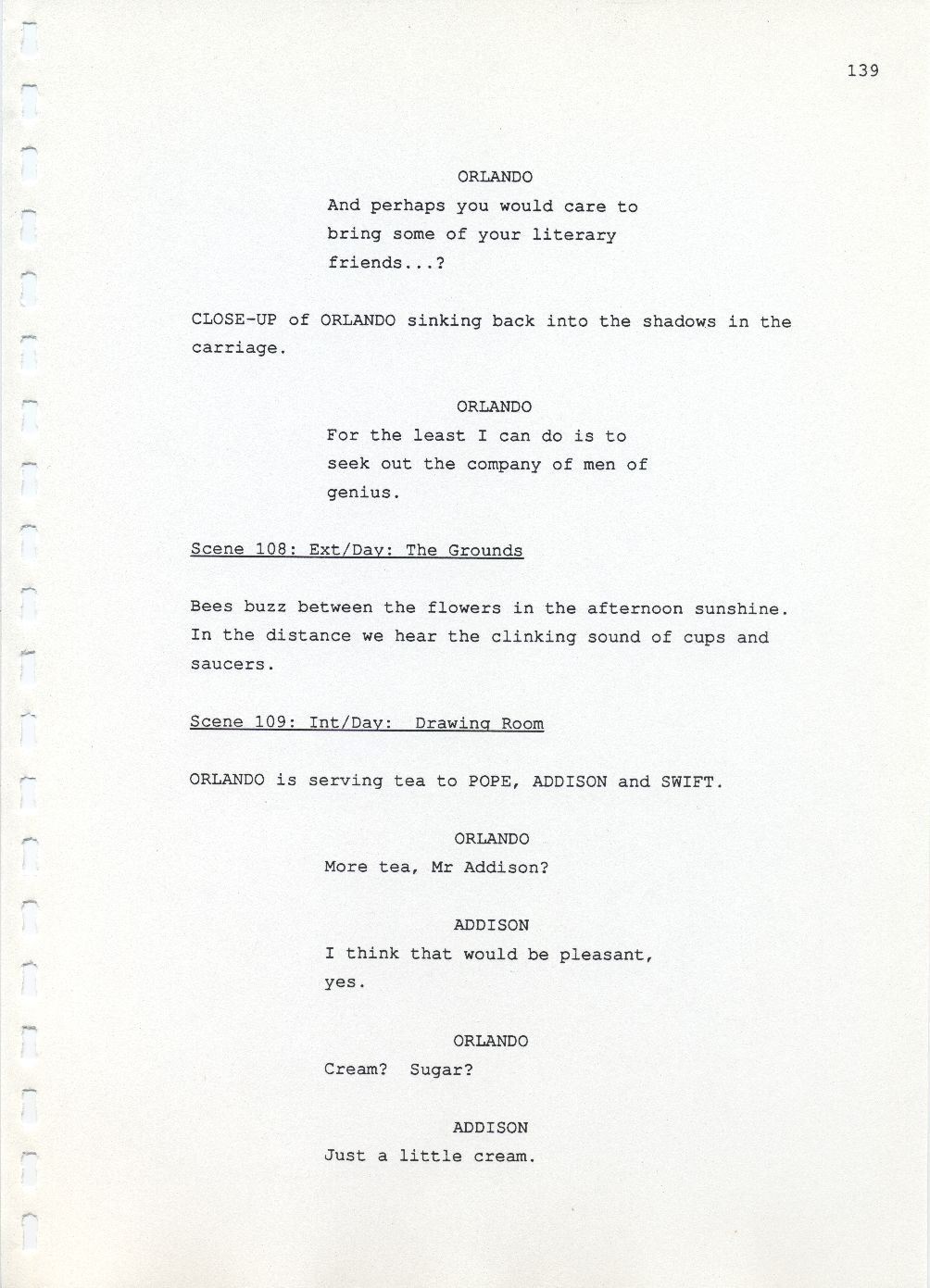 139

ORLANDO
And perhaps you would care to bring some of your literary friends...?

CLOSE-UP of ORLANDO sinking back into the shadows in the carriage.

ORLANDO
For the least I can do is to seek out the company of men of genius.

Scene 108: Ext/Day: The Grounds

Bees buzz between the flowers in the afternoon sunshine. In the distance we hear the clinking sound of cups and saucers.

Scene 109: Int/Day: Drawing Room

ORLANDO is serving tea to POPE, ADDISON and SWIFT.

ORLANDO
More tea, Mr Addison?

ADDISON
I think that would be pleasant, yes.

ORLANDO
Cream? Sugar?

ADDISON
Just a little cream.